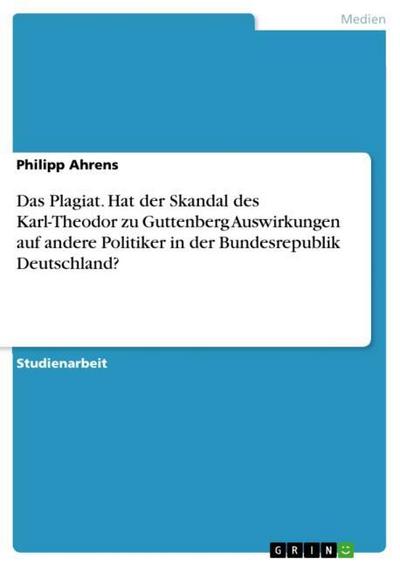 Medien

Philipp Ahrens

Das Plagiat. Hat der Skandal des Karl-Theodor zu Guttenberg Auswirkungen auf andere Politiker in der Bundesrepublik Deutschland?

Studienarbeit

GRIN